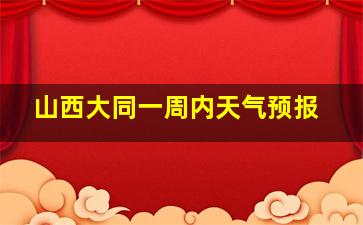 山西大同一周内天气预报